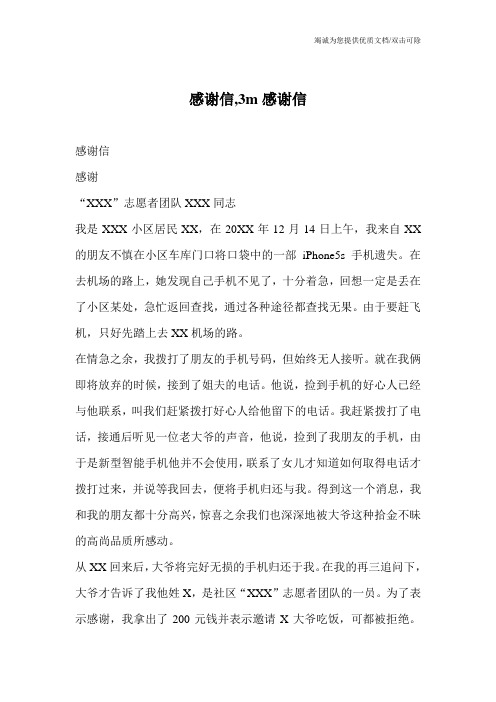 竭诚为您提供优质文档/双击可除

感谢信,3m 感谢信

感谢信

感谢

“XXX”志愿者团队 XXX 同志

我是 XXX 小区居民 XX，在 20XX 年 12 月 14 日上午，我来自 XX 的朋友不慎在小区车库门口将口袋中的一部 iPhone5s 手机遗失。在去机场的路上，她发现自己手机不见了，十分着急，回想一定是丢在了小区某处，急忙返回查找，通过各种途径都查找无果。由于要赶飞机，只好先踏上去 XX 机场的路。

在情急之余，我拨打了朋友的手机号码，但始终无人接听。就在我俩即将放弃的时候，接到了姐夫的电话。他说，捡到手机的好心人已经与他联系，叫我们赶紧拨打好心人给他留下的电话。我赶紧拨打了电话，接通后听见一位老大爷的声音，他说，捡到了我朋友的手机，由于是新型智能手机他并不会使用，联系了女儿才知道如何取得电话才拨打过来，并说等我回去，便将手机归还与我。得到这一个消息，我和我的朋友都十分高兴，惊喜之余我们也深深地被大爷这种拾金不昧的高尚品质所感动。

从 XX 回来后，大爷将完好无损的手机归还于我。在我的再三追问下，大爷才告诉了我他姓 X，是社区“XXX”志愿者团队的一员。为了表示感谢，我拿出了 200 元钱并表示邀请 X 大爷吃饭，可都被拒绝。